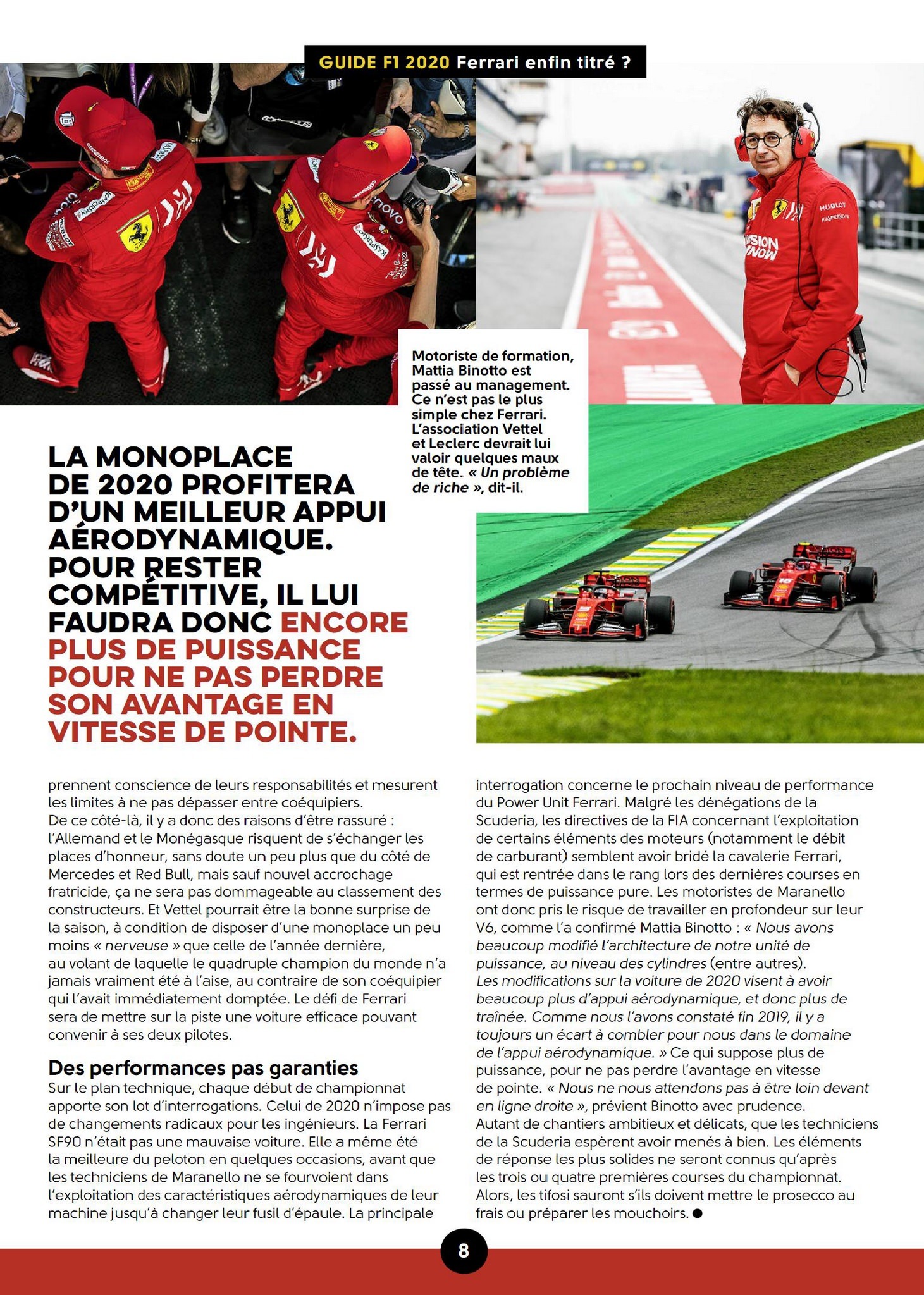 GUIDE F1 2020 Ferrari enfin titré ?

Motoriste de formation, Mattia Binotto est passé au management. Ce n'est pas le plus simple chez Ferrari. L'association Vettel et Leclerc devrait lui valoir quelques maux de tête. « Un problème de riche », dit-il.

LA MONOPLACE DE 2020 PROFITERA D'UN MEILLEUR APPUI AÉRODYNAMIQUE. POUR RESTER COMPÉTITIVE, IL LUI FAUDRA DONC ENCORE PLUS DE PUISSANCE POUR NE PAS PERDRE SON AVANTAGE EN VITESSE DE POINTE.

prennent conscience de leurs responsabilités et mesurent les limites à ne pas dépasser entre coéquipiers.
De ce côté-là, il y a donc des raisons d'être rassuré : l'Allemand et le Monégasque risquent de s'échanger les places d'honneur, sans doute un peu plus que du côté de Mercedes et Red Bull, mais sauf nouvel accrochage fratricide, ça ne sera pas dommageable au classement des constructeurs. Et Vettel pourrait être la bonne surprise de la saison, à condition de disposer d'une monoplace un peu moins « nerveuse » que celle de l'année dernière, au volant de laquelle le quadruple champion du monde n'a jamais vraiment été à l'aise, au contraire de son coéquipier qui l'avait immédiatement domptée. Le défi de Ferrari sera de mettre sur la piste une voiture efficace pouvant convenir à ses deux pilotes.

Des performances pas garanties
Sur le plan technique, chaque début de championnat apporte son lot d'interrogations. Celui de 2020 n'impose pas de changements radicaux pour les ingénieurs. La Ferrari SF90 n'était pas une mauvaise voiture. Elle a même été la meilleure du peloton en quelques occasions, avant que les techniciens de Maranello ne se fourvoient dans l'exploitation des caractéristiques aérodynamiques de leur machine jusqu'à changer leur fusil d'épaule. La principale interrogation concerne le prochain niveau de performance du Power Unit Ferrari. Malgré les dénégations de la Scuderia, les directives de la FIA concernant l'exploitation de certains éléments des moteurs (notamment le débit de carburant) semblent avoir bridé la cavalerie Ferrari, qui est rentrée dans le rang lors des dernières courses en termes de puissance pure. Les motoristes de Maranello ont donc pris le risque de travailler en profondeur sur leur V6, comme l'a confirmé Mattia Binotto : « Nous avons beaucoup modifié l'architecture de notre unité de puissance, au niveau des cylindres (entre autres).
Les modifications sur la voiture de 2020 visent à avoir beaucoup plus d'appui aérodynamique, et donc plus de traînée. Comme nous l'avons constaté fin 2019, il y a toujours un écart à combler pour nous dans le domaine de l'appui aérodynamique. » Ce qui suppose plus de puissance, pour ne pas perdre l'avantage en vitesse de pointe. « Nous ne nous attendons pas à être loin devant en ligne droite », prévient Binotto avec prudence.
Autant de chantiers ambitieux et délicats, que les techniciens de la Scuderia espèrent avoir menés à bien. Les éléments de réponse les plus solides ne seront connus qu'après les trois ou quatre premières courses du championnat. Alors, les tifosi sauront s'ils doivent mettre le prosecco au frais ou préparer les mouchoirs. ●

8